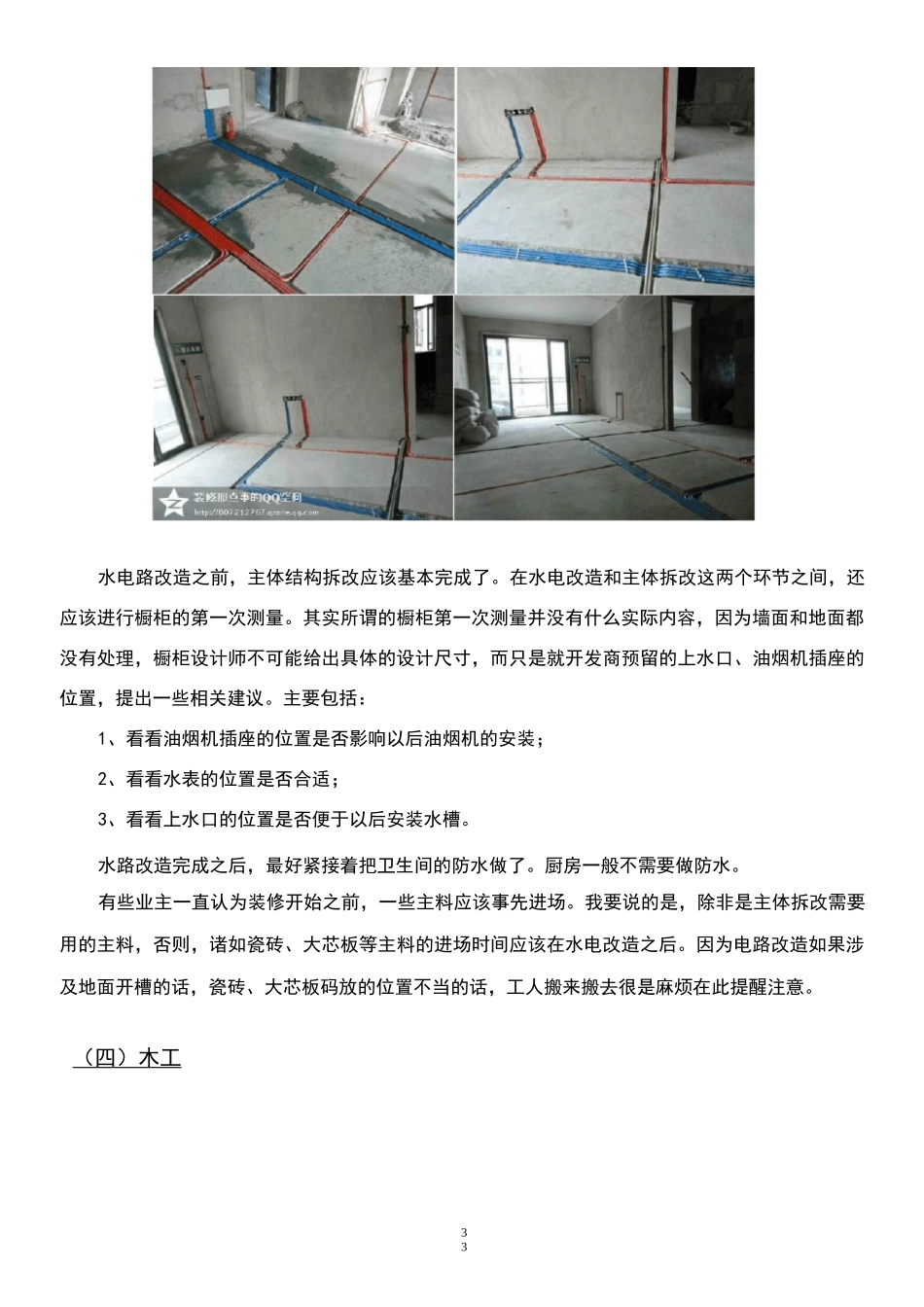 装修那点事的QQ空间
http://807212767.qzone.qq.com

水电路改造之前，主体结构拆改应该基本完成了。在水电改造和主体拆改这两个环节之间，还应该进行橱柜的第一次测量。其实所谓的橱柜第一次测量并没有什么实际内容，因为墙面和地面都没有处理，橱柜设计师不可能给出具体的设计尺寸，而只是就开发商预留的上水口、油烟机插座的位置，提出一些相关建议。主要包括：

1、看看油烟机插座的位置是否影响以后油烟机的安装；

2、看看水表的位置是否合适；

3、看看上水口的位置是否便于以后安装水槽。

水路改造完成之后，最好紧接着把卫生间的防水做了。厨房一般不需要做防水。

有些业主一直认为装修开始之前，一些主料应该事先进场。我要说的是，除非是主体拆改需要用的主料，否则，诸如瓷砖、大芯板等主料的进场时间应该在水电改造之后。因为电路改造如果涉及地面开槽的话，瓷砖、大芯板码放的位置不当的话，工人搬来搬去很是麻烦在此提醒注意。

（四）木工

3
3